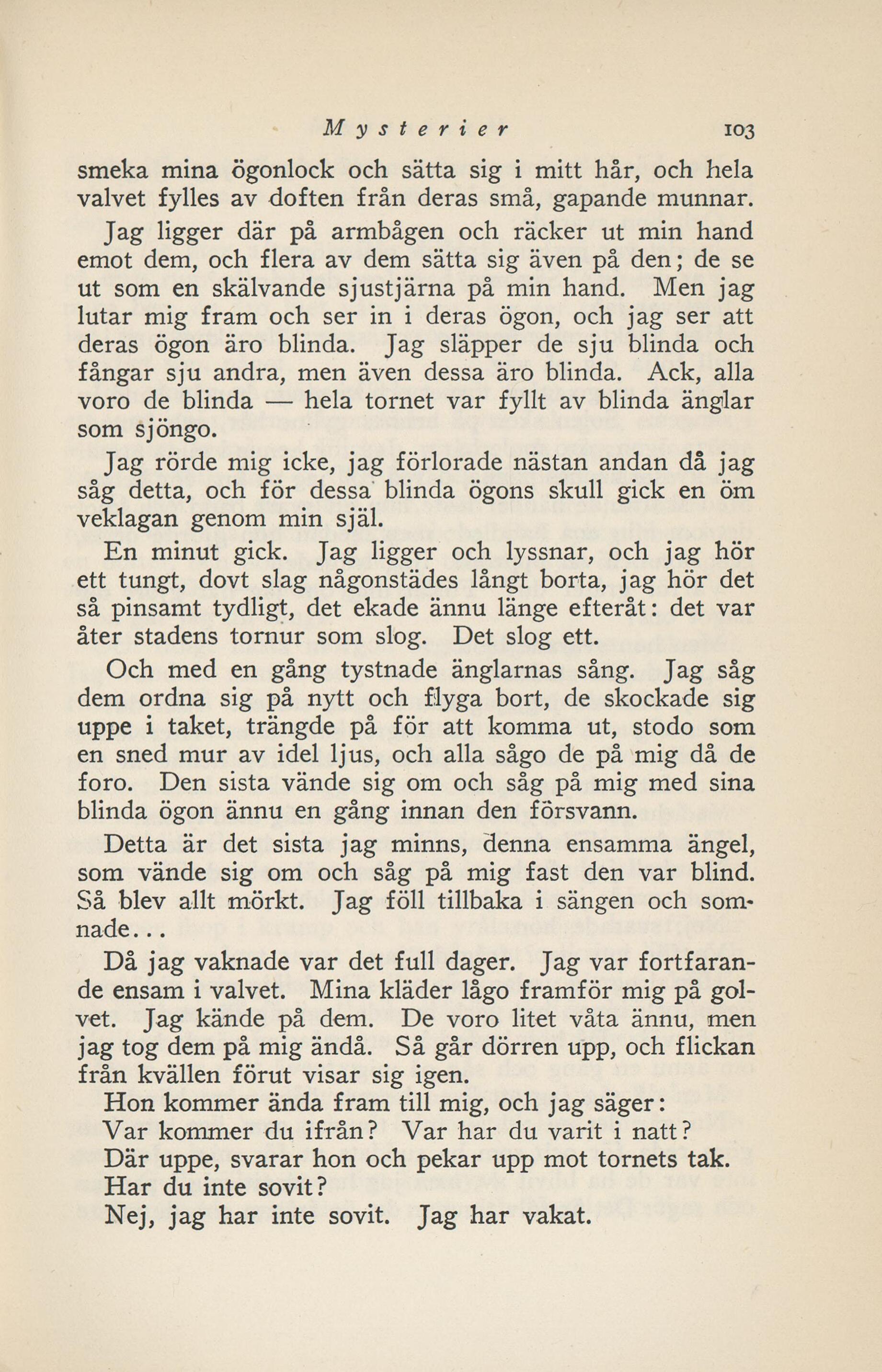 Mysterier 103

smeka mina ögonlock och sätta sig i mitt hår, och hela valvet fylles av doften från deras små, gapande munnar.

Jag ligger där på armbågen och räcker ut min hand emot dem, och flera av dem sätta sig även på den; de se ut som en skälvande sjustjärna på min hand. Men jag lutar mig fram och ser in i deras ögon, och jag ser att deras ögon äro blinda. Jag släpper de sju blinda och fångar sju andra, men även dessa äro blinda. Ack, alla voro de blinda — hela tornet var fyllt av blinda änglar som sjöngo.

Jag rörde mig icke, jag förlorade nästan andan då jag såg detta, och för dessa blinda ögons skull gick en öm veklagan genom min själ.

En minut gick. Jag ligger och lyssnar, och jag hör ett tungt, dovt slag någonstädes långt borta, jag hör det så pinsamt tydligt, det ekade ännu länge efteråt: det var åter stadens tornur som slog. Det slog ett.

Och med en gång tystnade änglarnas sång. Jag såg dem ordna sig på nytt och flyga bort, de skockade sig uppe i taket, trängde på för att komma ut, stodo som en sned mur av idel ljus, och alla sågo de på mig då de foro. Den sista vände sig om och såg på mig med sina blinda ögon ännu en gång innan den försvann.

Detta är det sista jag minns, denna ensamma ängel, som vände sig om och såg på mig fast den var blind. Så blev allt mörkt. Jag föll tillbaka i sängen och somnade...

Då jag vaknade var det full dager. Jag var fortfarande ensam i valvet. Mina kläder lågo framför mig på golvet. Jag kände på dem. De voro litet våta ännu, men jag tog dem på mig ändå. Så går dörren upp, och flickan från kvällen förut visar sig igen.

Hon kommer ända fram till mig, och jag säger:

Var kommer du ifrån? Var har du varit i natt?

Där uppe, svarar hon och pekar upp mot tornets tak.

Har du inte sovit?

Nej, jag har inte sovit. Jag har vakat.